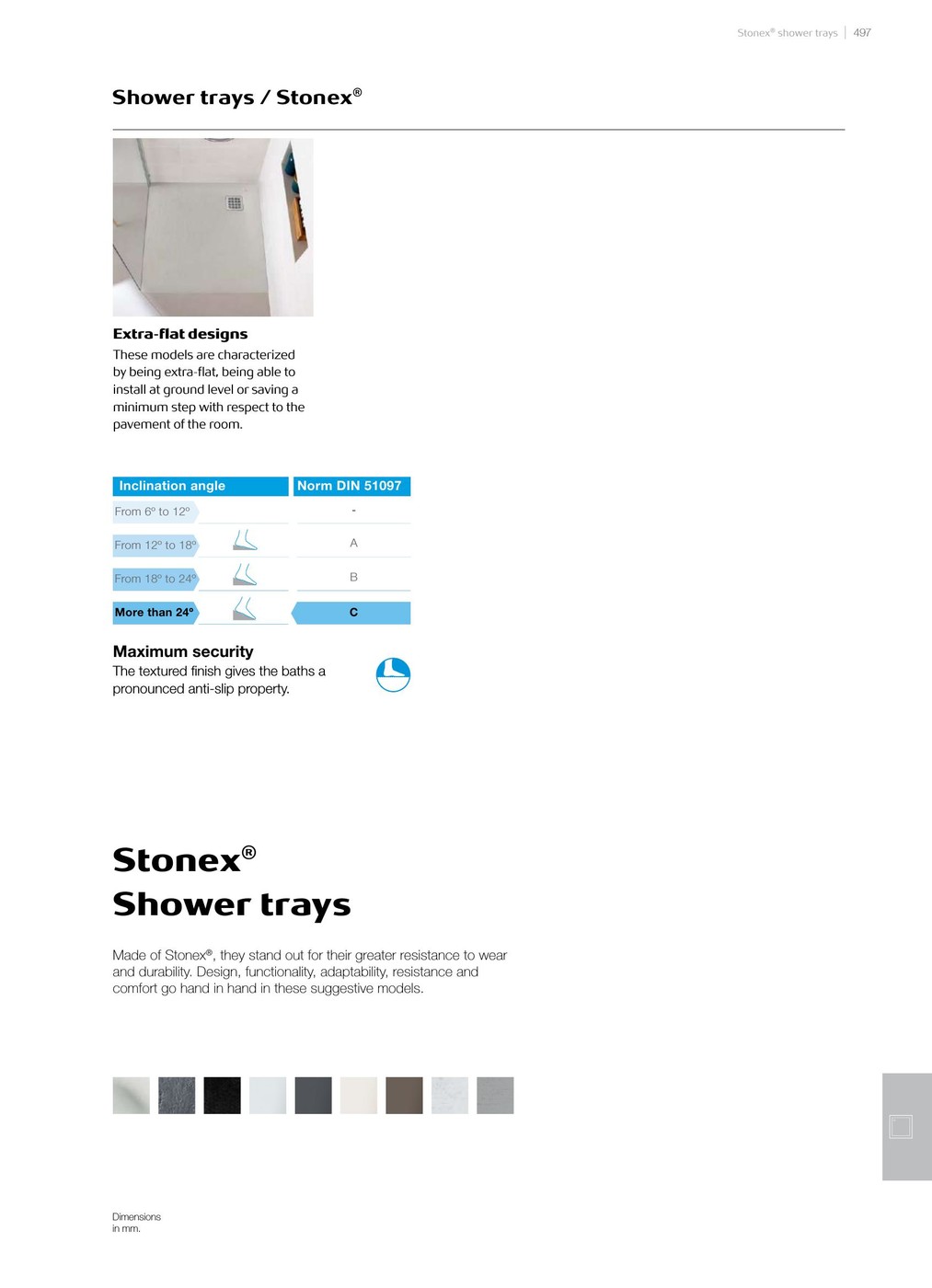 Stonex® shower trays | 497

Shower trays / Stonex®

Extra-flat designs
These models are characterized by being extra-flat, being able to install at ground level or saving a minimum step with respect to the pavement of the room.

| Inclination angle | Norm DIN 51097 |
|---|---|
| From 6º to 12º | - |
| From 12º to 18º | A |
| From 18º to 24º | B |
| More than 24º | C |

Maximum security
The textured finish gives the baths a pronounced anti-slip property.

Stonex®
Shower trays

Made of Stonex®, they stand out for their greater resistance to wear and durability. Design, functionality, adaptability, resistance and comfort go hand in hand in these suggestive models.

Dimensions in mm.